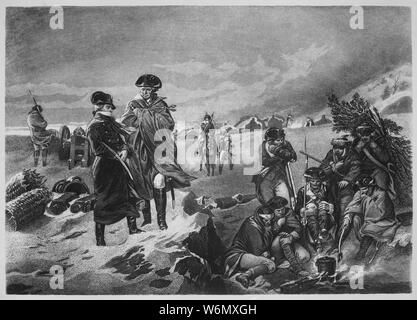 a a
alamy
a a
alamy - W6MXGH